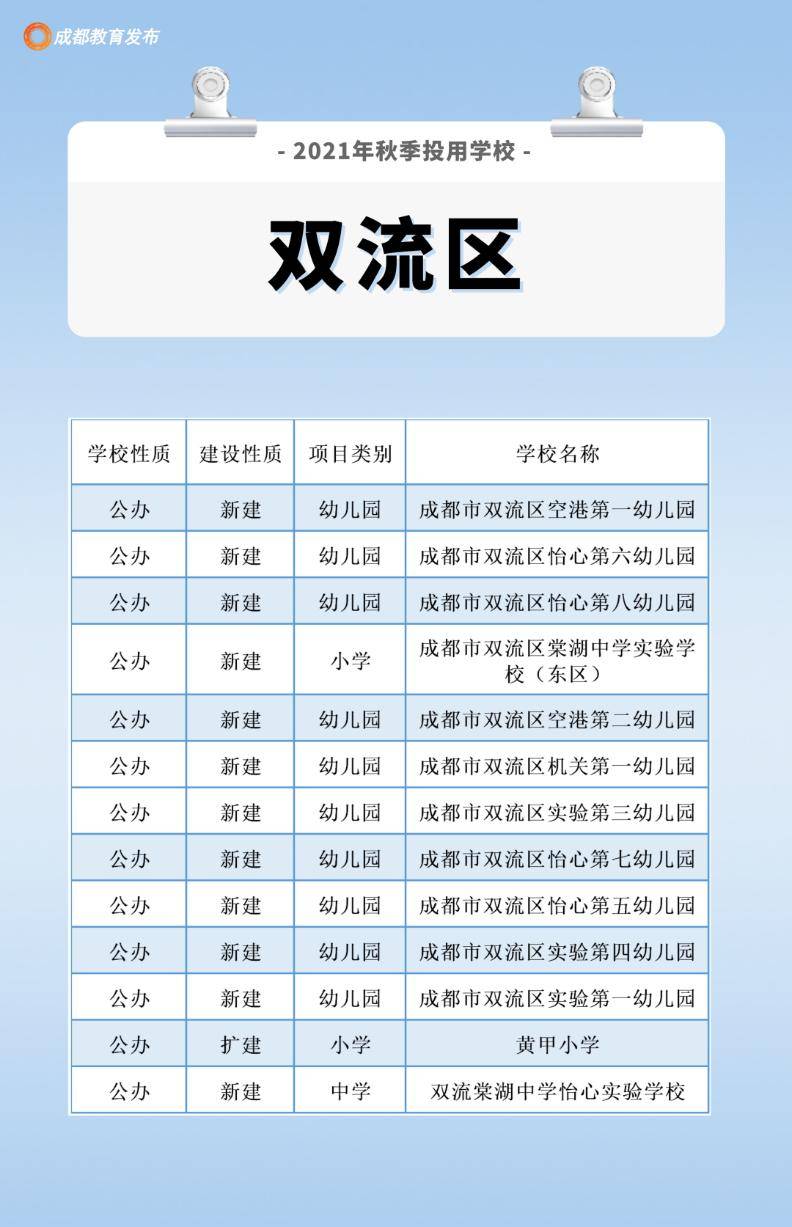 成都教育发布

- 2021年秋季投用学校 -

双流区

| 学校性质 | 建设性质 | 项目类别 | 学校名称 |
|---|---|---|---|
| 公办 | 新建 | 幼儿园 | 成都市双流区空港第一幼儿园 |
| 公办 | 新建 | 幼儿园 | 成都市双流区怡心第六幼儿园 |
| 公办 | 新建 | 幼儿园 | 成都市双流区怡心第八幼儿园 |
| 公办 | 新建 | 小学 | 成都市双流区棠湖中学实验学校（东区） |
| 公办 | 新建 | 幼儿园 | 成都市双流区空港第二幼儿园 |
| 公办 | 新建 | 幼儿园 | 成都市双流区机关第一幼儿园 |
| 公办 | 新建 | 幼儿园 | 成都市双流区实验第三幼儿园 |
| 公办 | 新建 | 幼儿园 | 成都市双流区怡心第七幼儿园 |
| 公办 | 新建 | 幼儿园 | 成都市双流区怡心第五幼儿园 |
| 公办 | 新建 | 幼儿园 | 成都市双流区实验第四幼儿园 |
| 公办 | 新建 | 幼儿园 | 成都市双流区实验第一幼儿园 |
| 公办 | 扩建 | 小学 | 黄甲小学 |
| 公办 | 新建 | 中学 | 双流棠湖中学怡心实验学校 |